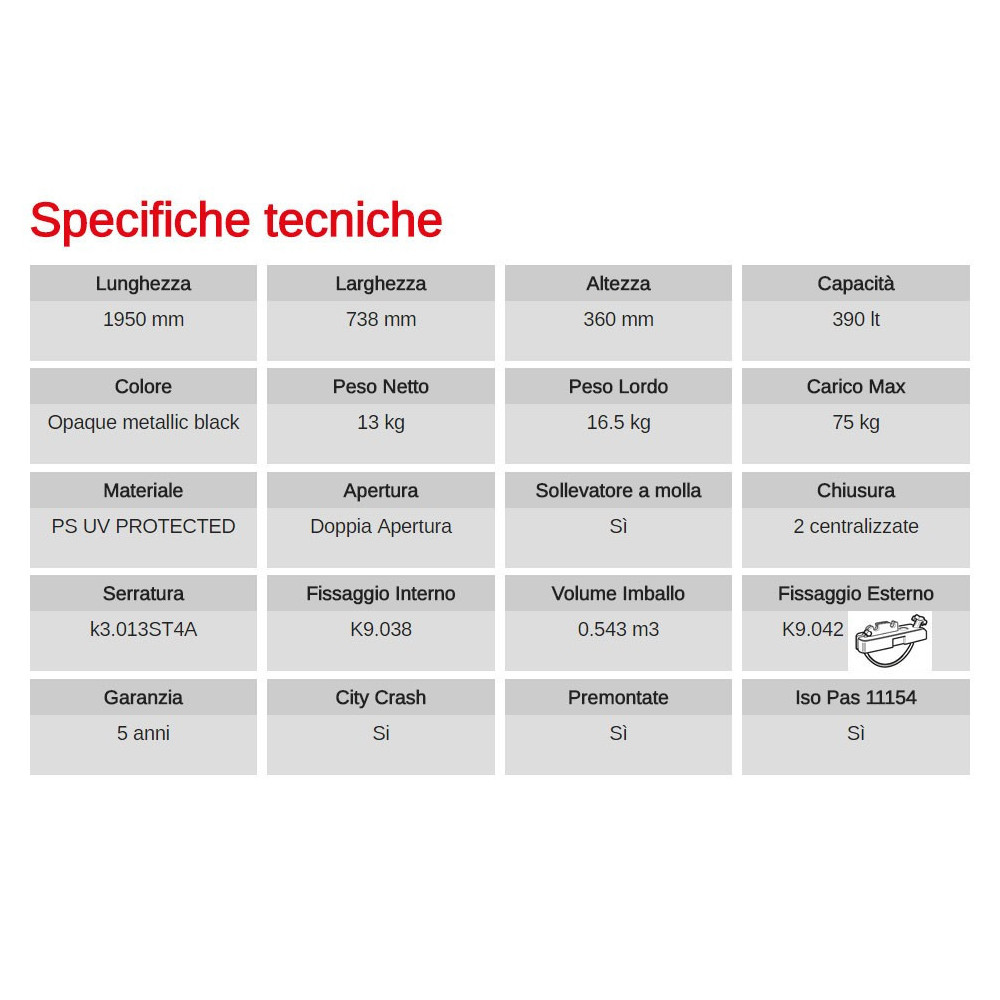 Specifiche tecniche

| Lunghezza | Larghezza | Altezza | Capacità |
|---|---|---|---|
| 1950 mm | 738 mm | 360 mm | 390 lt |
| Colore | Peso Netto | Peso Lordo | Carico Max |
| Opaque metallic black | 13 kg | 16.5 kg | 75 kg |
| Materiale | Apertura | Sollevatore a molla | Chiusura |
| PS UV PROTECTED | Doppia Apertura | Sì | 2 centralizzate |
| Serratura | Fissaggio Interno | Volume Imballo | Fissaggio Esterno |
| k3.013ST4A | K9.038 | 0.543 m3 | K9.042 |
| Garanzia | City Crash | Premontate | Iso Pas 11154 |
| 5 anni | Si | Sì | Sì |